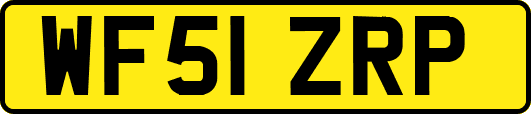 WF51 ZRP